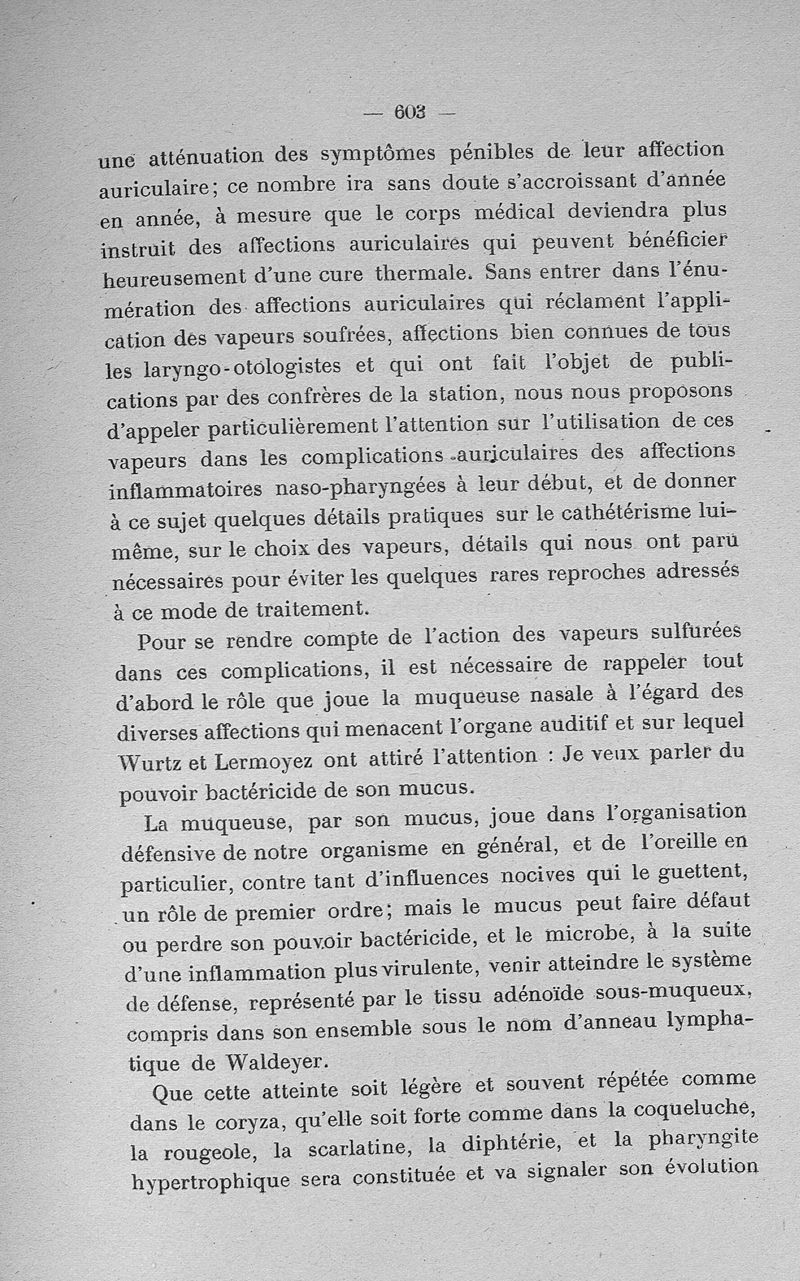 — 603 —

une atténuation des symptômes pénibles de leur affection auriculaire; ce nombre ira sans doute s'accroissant d'année en année, à mesure que le corps médical deviendra plus instruit des affections auriculaires qui peuvent bénéficier heureusement d'une cure thermale. Sans entrer dans l'énumération des affections auriculaires qui réclament l'application des vapeurs soufrées, affections bien connues de tous les laryngo-otologistes et qui ont fait l'objet de publications par des confrères de la station, nous nous proposons d'appeler particulièrement l'attention sur l'utilisation de ces vapeurs dans les complications auriculaires des affections inflammatoires naso-pharyngées à leur début, et de donner à ce sujet quelques détails pratiques sur le cathétérisme lui-même, sur le choix des vapeurs, détails qui nous ont paru nécessaires pour éviter les quelques rares reproches adressés à ce mode de traitement.

Pour se rendre compte de l'action des vapeurs sulfurées dans ces complications, il est nécessaire de rappeler tout d'abord le rôle que joue la muqueuse nasale à l'égard des diverses affections qui menacent l'organe auditif et sur lequel Wurtz et Lermoyez ont attiré l'attention : Je veux parler du pouvoir bactéricide de son mucus.

La muqueuse, par son mucus, joue dans l'organisation défensive de notre organisme en général, et de l'oreille en particulier, contre tant d'influences nocives qui le guettent, un rôle de premier ordre; mais le mucus peut faire défaut ou perdre son pouvoir bactéricide, et le microbe, à la suite d'une inflammation plus virulente, venir atteindre le système de défense, représenté par le tissu adénoïde sous-muqueux, compris dans son ensemble sous le nom d'anneau lymphatique de Waldeyer.

Que cette atteinte soit légère et souvent répétée comme dans le coryza, qu'elle soit forte comme dans la coqueluche, la rougeole, la scarlatine, la diphtérie, et la pharyngite hypertrophique sera constituée et va signaler son évolution